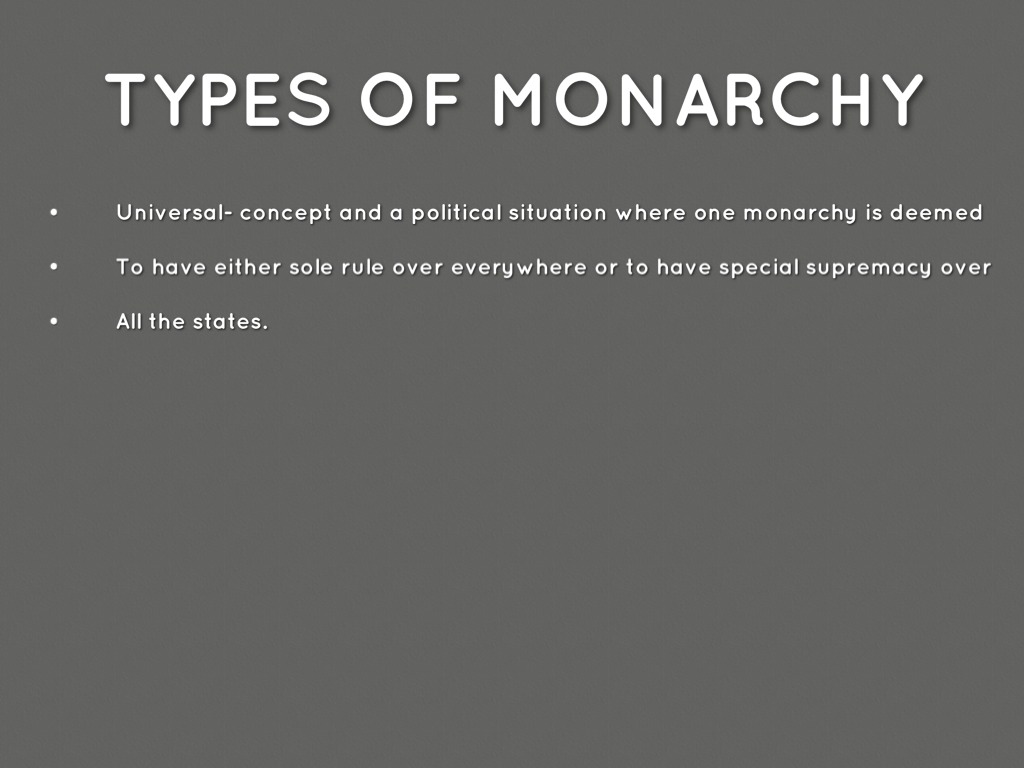 TYPES OF MONARCHY

• Universal- concept and a political situation where one monarchy is deemed
• To have either sole rule over everywhere or to have special supremacy over
• All the states.